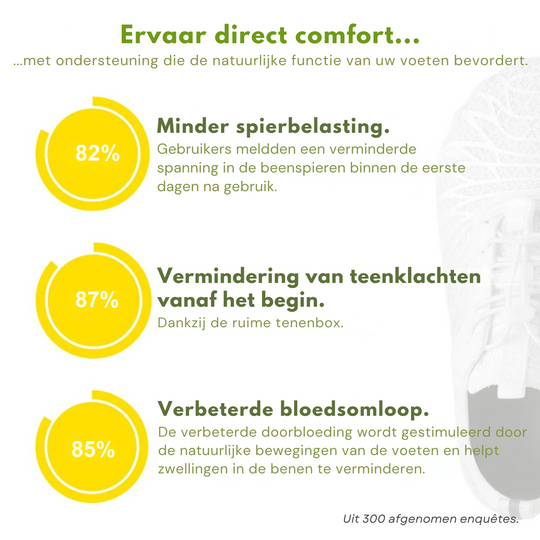 Ervaar direct comfort...

...met ondersteuning die de natuurlijke functie van uw voeten bevordert.

82%

Minder spierbelasting.

Gebruikers meldden een verminderde spanning in de beenspieren binnen de eerste dagen na gebruik.

87%

Vermindering van teenklachten vanaf het begin.

Dankzij de ruime tenenbox.

85%

Verbeterde bloedsomloop.

De verbeterde doorbloeding wordt gestimuleerd door de natuurlijke bewegingen van de voeten en helpt zwellingen in de benen te verminderen.

Uit 300 afgenomen enquêtes.